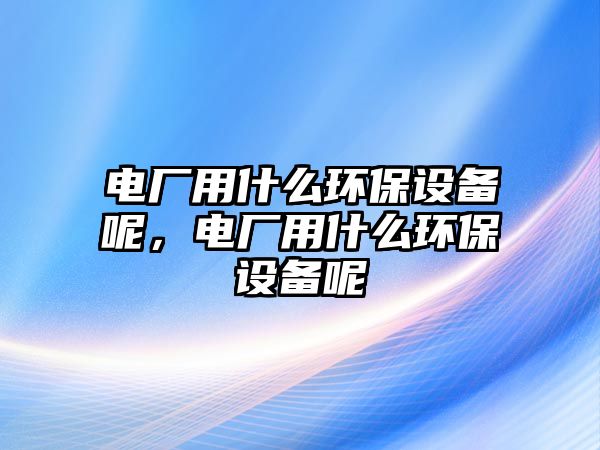 电厂用什么环保设备呢，电厂用什么环保设备呢